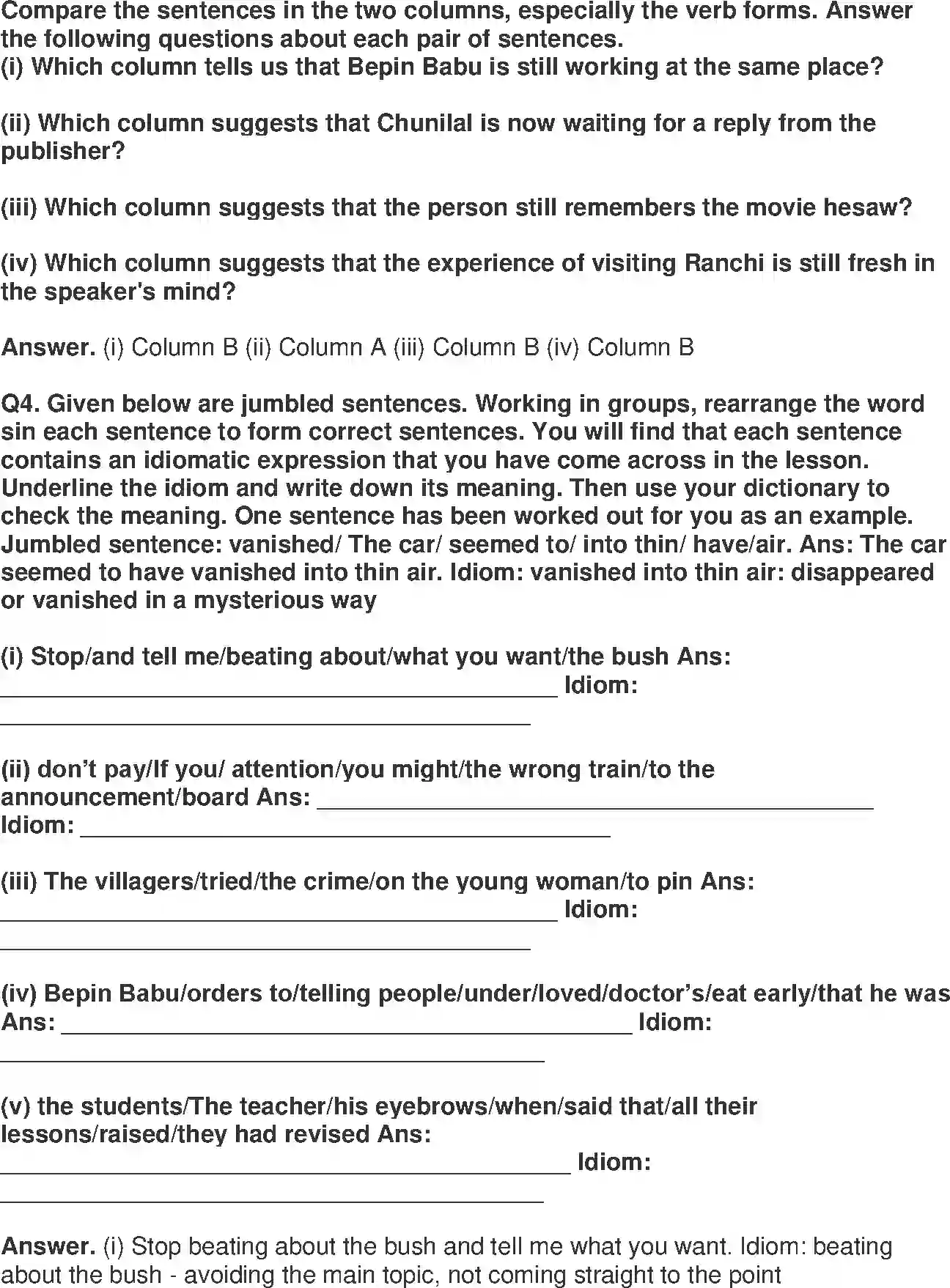 Compare the sentences in the two columns, especially the verb forms. Answer the following questions about each pair of sentences.
(i) Which column tells us that Bepin Babu is still working at the same place?

(ii) Which column suggests that Chunilal is now waiting for a reply from the publisher?

(iii) Which column suggests that the person still remembers the movie hesaw?

(iv) Which column suggests that the experience of visiting Ranchi is still fresh in the speaker's mind?

Answer. (i) Column B (ii) Column A (iii) Column B (iv) Column B

Q4. Given below are jumbled sentences. Working in groups, rearrange the word sin each sentence to form correct sentences. You will find that each sentence contains an idiomatic expression that you have come across in the lesson. Underline the idiom and write down its meaning. Then use your dictionary to check the meaning. One sentence has been worked out for you as an example. Jumbled sentence: vanished/ The car/ seemed to/ into thin/ have/air. Ans: The car seemed to have vanished into thin air. Idiom: vanished into thin air: disappeared or vanished in a mysterious way

(i) Stop/and tell me/beating about/what you want/the bush Ans: ____ Idiom: ____

(ii) don't pay/If you/ attention/you might/the wrong train/to the announcement/board Ans: ____ Idiom: ____

(iii) The villagers/tried/the crime/on the young woman/to pin Ans: ____ Idiom: ____

(iv) Bepin Babu/orders to/telling people/under/loved/doctor's/eat early/that he was Ans: ____ Idiom: ____

(v) the students/The teacher/his eyebrows/when/said that/all their lessons/raised/they had revised Ans: ____ Idiom: ____

Answer. (i) Stop beating about the bush and tell me what you want. Idiom: beating about the bush - avoiding the main topic, not coming straight to the point